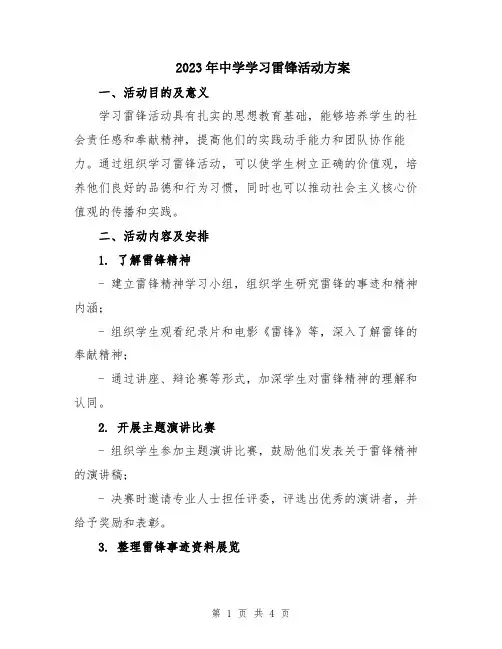 2023年中学学习雷锋活动方案

一、活动目的及意义

学习雷锋活动具有扎实的思想教育基础，能够培养学生的社会责任感和奉献精神，提高他们的实践动手能力和团队协作能力。通过组织学习雷锋活动，可以使学生树立正确的价值观，培养他们良好的品德和行为习惯，同时也可以推动社会主义核心价值观的传播和实践。

二、活动内容及安排

1. 了解雷锋精神

- 建立雷锋精神学习小组，组织学生研究雷锋的事迹和精神内涵；

- 组织学生观看纪录片和电影《雷锋》等，深入了解雷锋的奉献精神；

- 通过讲座、辩论赛等形式，加深学生对雷锋精神的理解和认同。

2. 开展主题演讲比赛

- 组织学生参加主题演讲比赛，鼓励他们发表关于雷锋精神的演讲稿；

- 决赛时邀请专业人士担任评委，评选出优秀的演讲者，并给予奖励和表彰。

3. 整理雷锋事迹资料展览

第 1 页 共 4 页